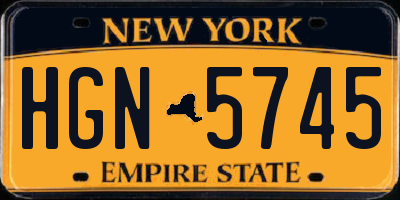 NEW YORK

HGN 5745

EMPIRE STATE